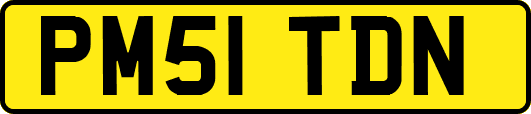 PM51 TDN